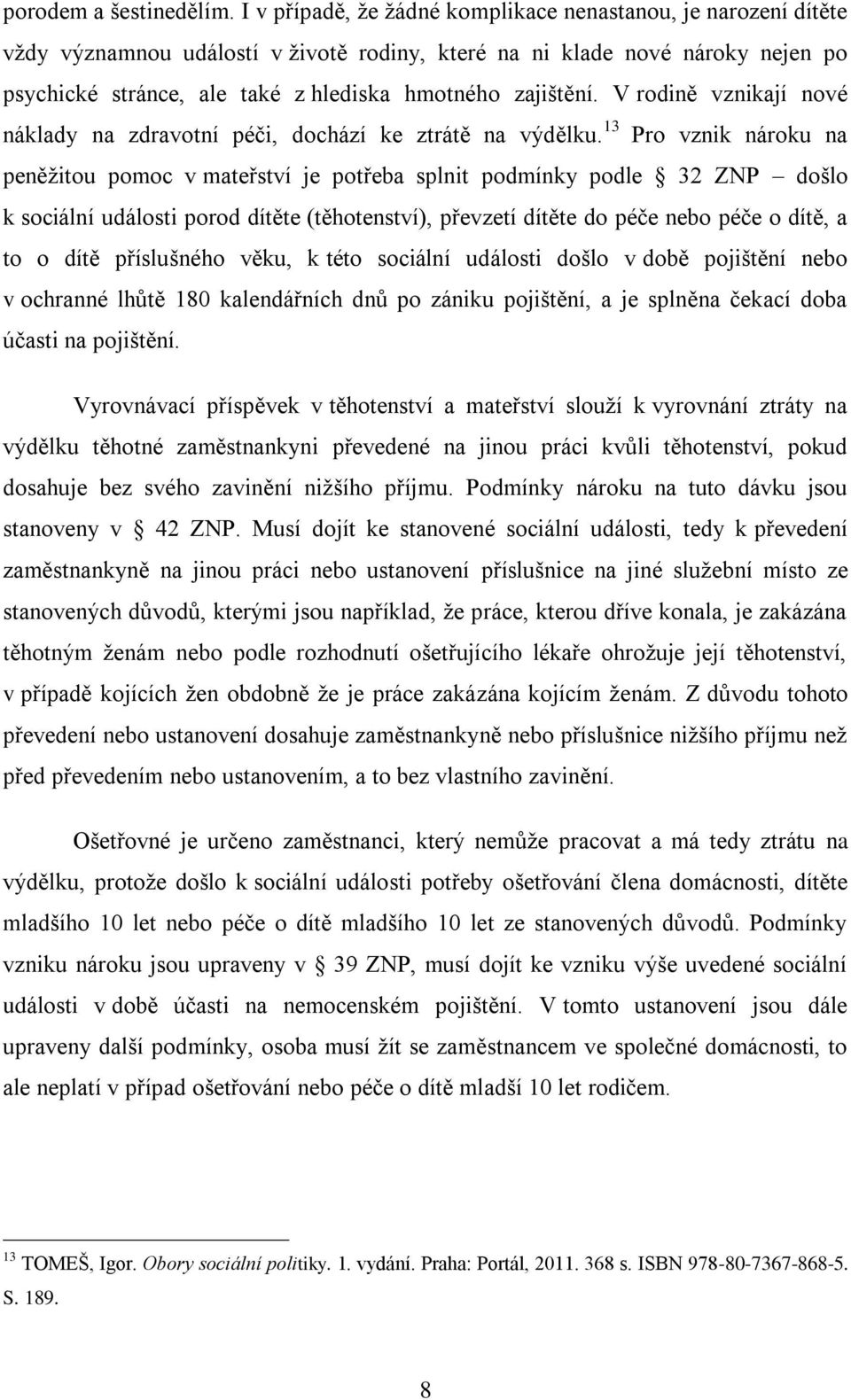 porodem a šestinedělím. I v případě, že žádné komplikace nenastanou, je narození dítěte vždy významnou událostí v životě rodiny, které na ni klade nové nároky nejen po psychické stránce, ale také z hlediska hmotného zajištění. V rodině vznikají nové náklady na zdravotní péči, dochází ke ztrátě na výdělku.$^{13}$ Pro vznik nároku na peněžitou pomoc v mateřství je potřeba splnit podmínky podle § 32 ZNP – došlo k sociální události porod dítěte (těhotenství), převzetí dítěte do péče nebo péče o dítě, a to o dítě příslušného věku, k této sociální události došlo v době pojištění nebo v ochranné lhůtě 180 kalendářních dnů po zániku pojištění, a je splněna čekací doba účasti na pojištění.

Vyrovnávací příspěvek v těhotenství a mateřství slouží k vyrovnání ztráty na výdělku těhotné zaměstnankyni převedené na jinou práci kvůli těhotenství, pokud dosahuje bez svého zavinění nižšího příjmu. Podmínky nároku na tuto dávku jsou stanoveny v § 42 ZNP. Musí dojít ke stanovené sociální události, tedy k převedení zaměstnankyně na jinou práci nebo ustanovení příslušnice na jiné služební místo ze stanovených důvodů, kterými jsou například, že práce, kterou dříve konala, je zakázána těhotným ženám nebo podle rozhodnutí ošetřujícího lékaře ohrožuje její těhotenství, v případě kojících žen obdobně že je práce zakázána kojícím ženám. Z důvodu tohoto převedení nebo ustanovení dosahuje zaměstnankyně nebo příslušnice nižšího příjmu než před převedením nebo ustanovením, a to bez vlastního zavinění.

Ošetřovné je určeno zaměstnanci, který nemůže pracovat a má tedy ztrátu na výdělku, protože došlo k sociální události potřeby ošetřování člena domácnosti, dítěte mladšího 10 let nebo péče o dítě mladšího 10 let ze stanovených důvodů. Podmínky vzniku nároku jsou upraveny v § 39 ZNP, musí dojít ke vzniku výše uvedené sociální události v době účasti na nemocenském pojištění. V tomto ustanovení jsou dále upraveny další podmínky, osoba musí žít se zaměstnancem ve společné domácnosti, to ale neplatí v případ ošetřování nebo péče o dítě mladší 10 let rodičem.

$^{13}$ TOMEŠ, Igor. Obory sociální politiky. 1. vydání. Praha: Portál, 2011. 368 s. ISBN 978-80-7367-868-5. S. 189.

8